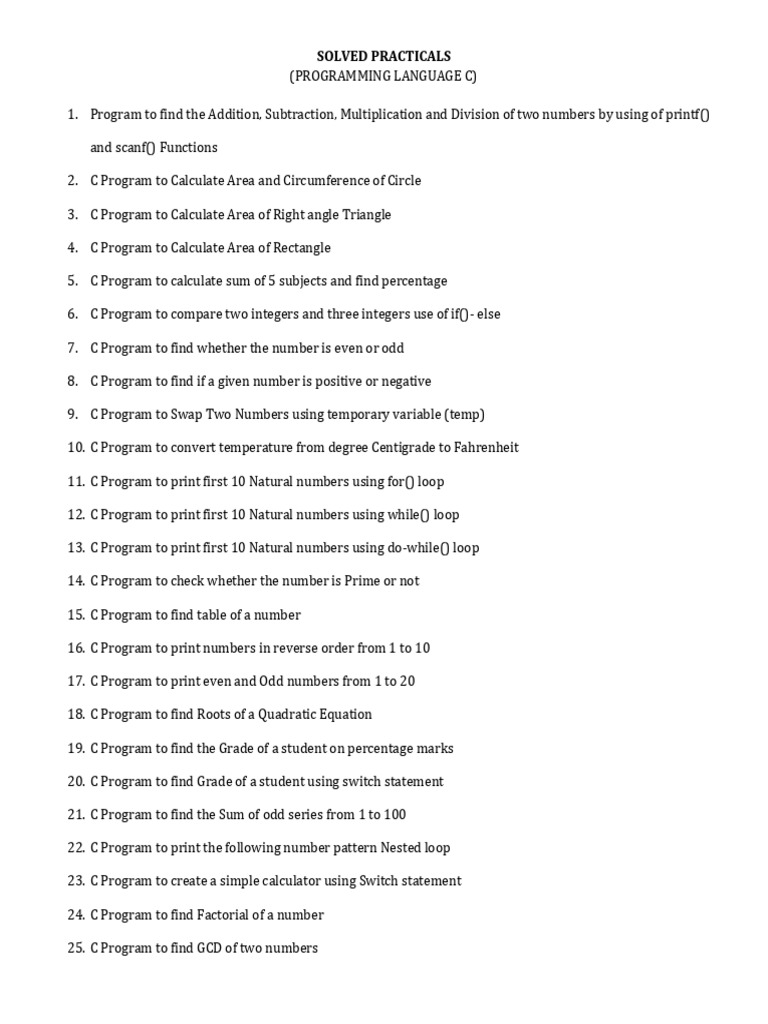 SOLVED PRACTICALS
(PROGRAMMING LANGUAGE C)

1. Program to find the Addition, Subtraction, Multiplication and Division of two numbers by using of printf() and scanf() Functions
2. C Program to Calculate Area and Circumference of Circle
3. C Program to Calculate Area of Right angle Triangle
4. C Program to Calculate Area of Rectangle
5. C Program to calculate sum of 5 subjects and find percentage
6. C Program to compare two integers and three integers use of if() - else
7. C Program to find whether the number is even or odd
8. C Program to find if a given number is positive or negative
9. C Program to Swap Two Numbers using temporary variable (temp)
10. C Program to convert temperature from degree Centigrade to Fahrenheit
11. C Program to print first 10 Natural numbers using for() loop
12. C Program to print first 10 Natural numbers using while() loop
13. C Program to print first 10 Natural numbers using do-while() loop
14. C Program to check whether the number is Prime or not
15. C Program to find table of a number
16. C Program to print numbers in reverse order from 1 to 10
17. C Program to print even and Odd numbers from 1 to 20
18. C Program to find Roots of a Quadratic Equation
19. C Program to find the Grade of a student on percentage marks
20. C Program to find Grade of a student using switch statement
21. C Program to find the Sum of odd series from 1 to 100
22. C Program to print the following number pattern Nested loop
23. C Program to create a simple calculator using Switch statement
24. C Program to find Factorial of a number
25. C Program to find GCD of two numbers